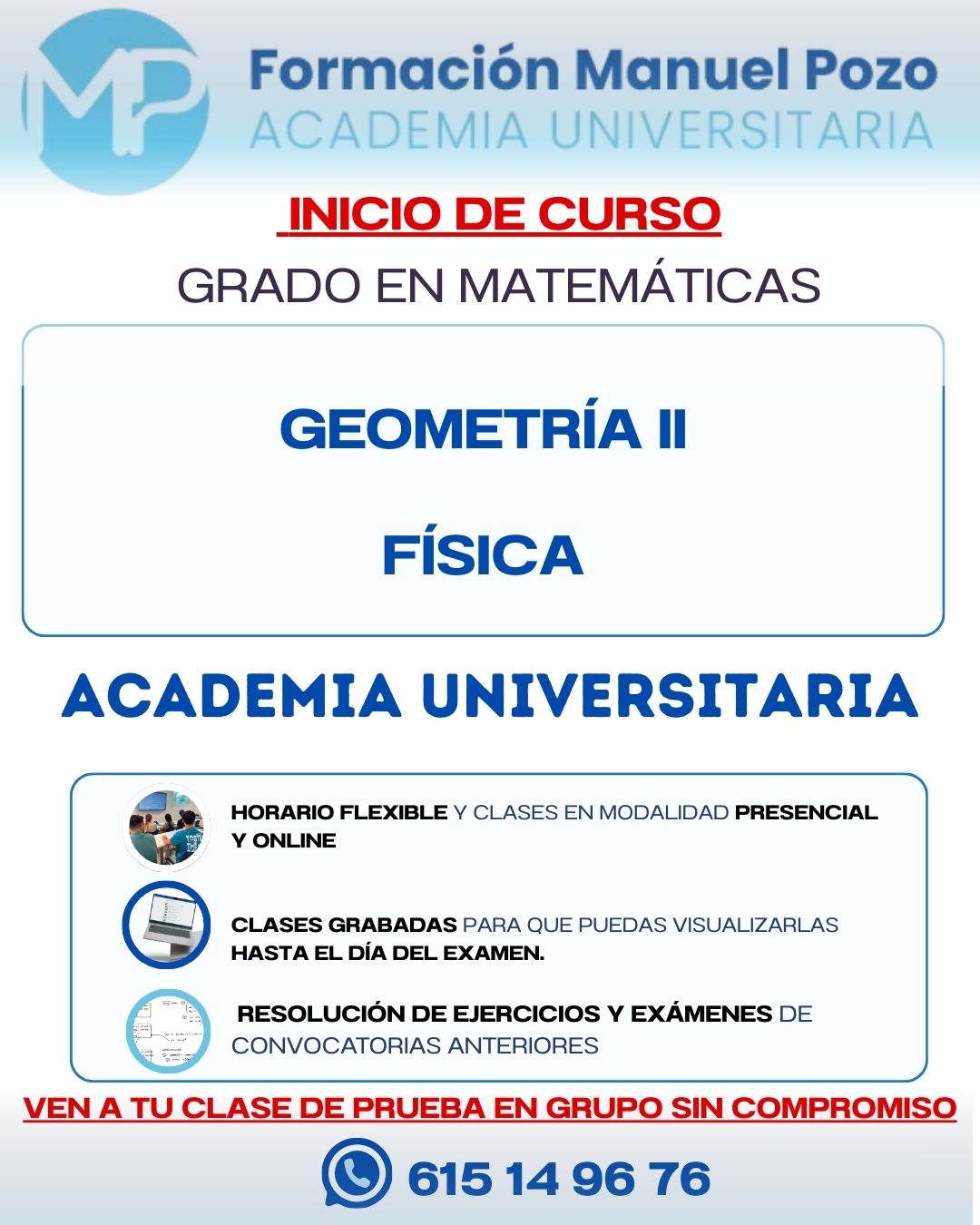 MP

Formación Manuel Pozo
ACADEMIA UNIVERSITARIA

INICIO DE CURSO

GRADO EN MATEMÁTICAS

GEOMETRÍA II

FÍSICA

ACADEMIA UNIVERSITARIA

HORARIO FLEXIBLE Y CLASES EN MODALIDAD PRESENCIAL Y ONLINE

CLASES GRABADAS PARA QUE PUEDAS VISUALIZARLAS HASTA EL DÍA DEL EXAMEN.

RESOLUCIÓN DE EJERCICIOS Y EXÁMENES DE CONVOCATORIAS ANTERIORES

VEN A TU CLASE DE PRUEBA EN GRUPO SIN COMPROMISO

615 14 96 76